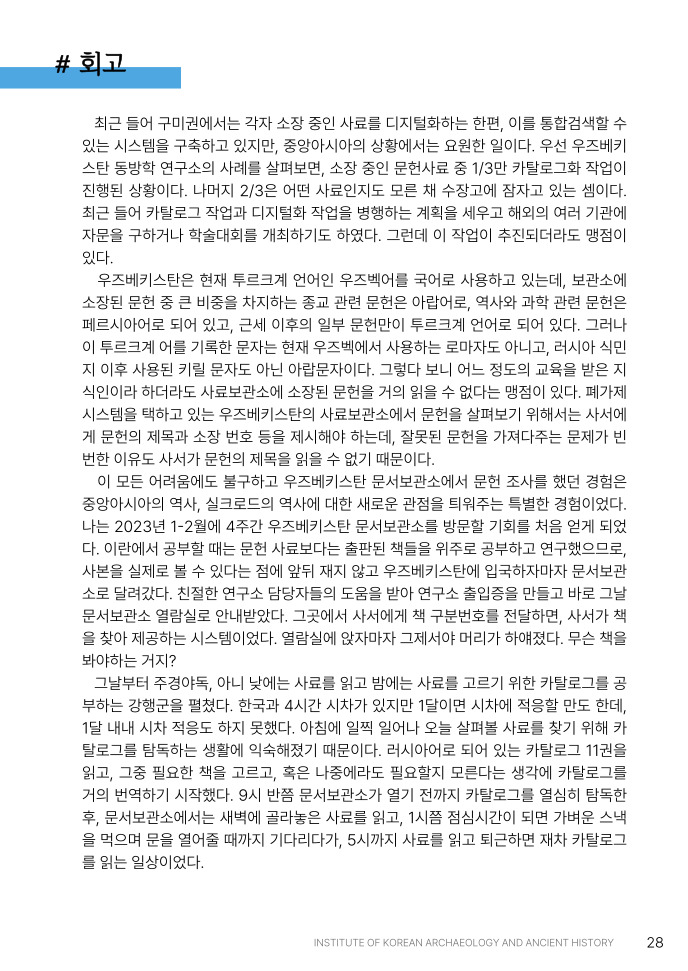 # 회고

최근 들어 구미권에서는 각자 소장 중인 사료를 디지털화하는 한편, 이를 통합검색할 수 있는 시스템을 구축하고 있지만, 중앙아시아의 상황에서는 요원한 일이다. 우선 우즈베키스탄 동방학 연구소의 사례를 살펴보면, 소장 중인 문헌사료 중 1/3만 카탈로그화 작업이 진행된 상황이다. 나머지 2/3은 어떤 사료인지도 모른 채 수장고에 잠자고 있는 셈이다. 최근 들어 카탈로그 작업과 디지털화 작업을 병행하는 계획을 세우고 해외의 여러 기관에 자문을 구하거나 학술대회를 개최하기도 하였다. 그런데 이 작업이 추진되더라도 맹점이 있다.

우즈베키스탄은 현재 투르크계 언어인 우즈벡어를 국어로 사용하고 있는데, 보관소에 소장된 문헌 중 큰 비중을 차지하는 종교 관련 문헌은 아랍어로, 역사와 과학 관련 문헌은 페르시아어로 되어 있고, 근세 이후의 일부 문헌만이 투르크계 언어로 되어 있다. 그러나 이 투르크계 어를 기록한 문자는 현재 우즈벡에서 사용하는 로마자도 아니고, 러시아 식민지 이후 사용된 키릴 문자도 아닌 아랍문자이다. 그렇다 보니 어느 정도의 교육을 받은 지식인이라 하더라도 사료보관소에 소장된 문헌을 거의 읽을 수 없다는 맹점이 있다. 폐가제 시스템을 택하고 있는 우즈베키스탄의 사료보관소에서 문헌을 살펴보기 위해서는 사서에게 문헌의 제목과 소장 번호 등을 제시해야 하는데, 잘못된 문헌을 가져다주는 문제가 빈번한 이유도 사서가 문헌의 제목을 읽을 수 없기 때문이다.

이 모든 어려움에도 불구하고 우즈베키스탄 문서보관소에서 문헌 조사를 했던 경험은 중앙아시아의 역사, 실크로드의 역사에 대한 새로운 관점을 틔워주는 특별한 경험이었다. 나는 2023년 1-2월에 4주간 우즈베키스탄 문서보관소를 방문할 기회를 처음 얻게 되었다. 이란에서 공부할 때는 문헌 사료보다는 출판된 책들을 위주로 공부하고 연구했으므로, 사본을 실제로 볼 수 있다는 점에 앞뒤 재지 않고 우즈베키스탄에 입국하자마자 문서보관소로 달려갔다. 친절한 연구소 담당자들의 도움을 받아 연구소 출입증을 만들고 바로 그날 문서보관소 열람실로 안내받았다. 그곳에서 사서에게 책 구분번호를 전달하면, 사서가 책을 찾아 제공하는 시스템이었다. 열람실에 앉자마자 그제서야 머리가 하얘졌다. 무슨 책을 봐야하는 거지?

그날부터 주경야독, 아니 낮에는 사료를 읽고 밤에는 사료를 고르기 위한 카탈로그를 공부하는 강행군을 펼쳤다. 한국과 4시간 시차가 있지만 1달이면 시차에 적응할 만도 한데, 1달 내내 시차 적응도 하지 못했다. 아침에 일찍 일어나 오늘 살펴볼 사료를 찾기 위해 카탈로그를 탐독하는 생활에 익숙해졌기 때문이다. 러시아어로 되어 있는 카탈로그 11권을 읽고, 그중 필요한 책을 고르고, 혹은 나중에라도 필요할지 모른다는 생각에 카탈로그를 거의 번역하기 시작했다. 9시 반쯤 문서보관소가 열기 전까지 카탈로그를 열심히 탐독한 후, 문서보관소에서는 새벽에 골라놓은 사료를 읽고, 1시쯤 점심시간이 되면 가벼운 스낵을 먹으며 문을 열어줄 때까지 기다리다가, 5시까지 사료를 읽고 퇴근하면 재차 카탈로그를 읽는 일상이었다.

INSTITUTE OF KOREAN ARCHAEOLOGY AND ANCIENT HISTORY 28